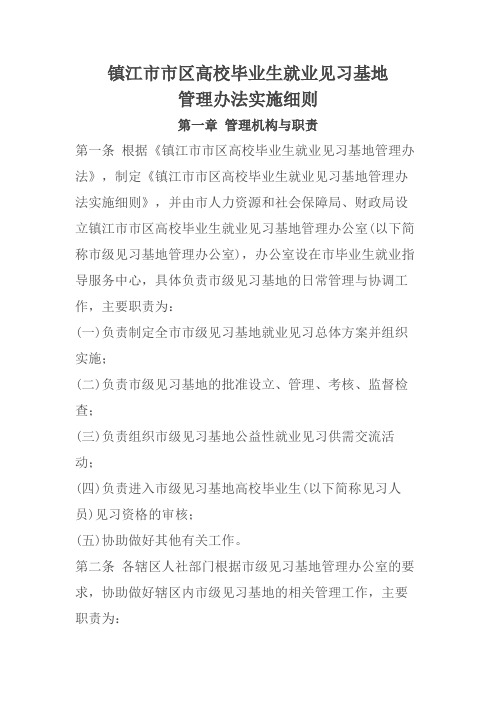 镇江市市区高校毕业生就业见习基地
管理办法实施细则

第一章 管理机构与职责

第一条 根据《镇江市市区高校毕业生就业见习基地管理办法》，制定《镇江市市区高校毕业生就业见习基地管理办法实施细则》，并由市人力资源和社会保障局、财政局设立镇江市市区高校毕业生就业见习基地管理办公室(以下简称市级见习基地管理办公室)，办公室设在市毕业生就业指导服务中心，具体负责市级见习基地的日常管理与协调工作，主要职责为：

(一)负责制定全市市级见习基地就业见习总体方案并组织实施；

(二)负责市级见习基地的批准设立、管理、考核、监督检查；

(三)负责组织市级见习基地公益性就业见习供需交流活动；

(四)负责进入市级见习基地高校毕业生(以下简称见习人员)见习资格的审核；

(五)协助做好其他有关工作。

第二条 各辖区人社部门根据市级见习基地管理办公室的要求，协助做好辖区内市级见习基地的相关管理工作，主要职责为：